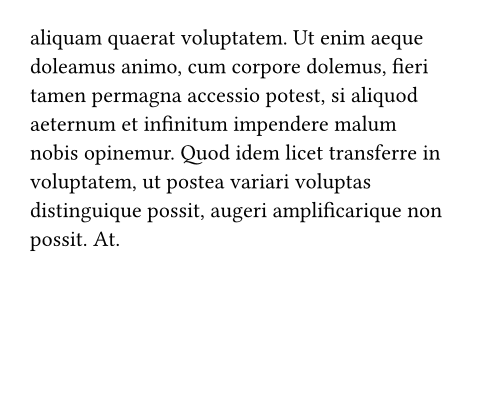 aliquam quaerat voluptatem. Ut enim aeque doleamus animo, cum corpore dolemus, fieri tamen permagna accessio potest, si aliquod aeternum et infinitum impendere malum nobis opinemur. Quod idem licet transferre in voluptatem, ut postea variari voluptas distinguique possit, augeri amplificarique non possit. At.